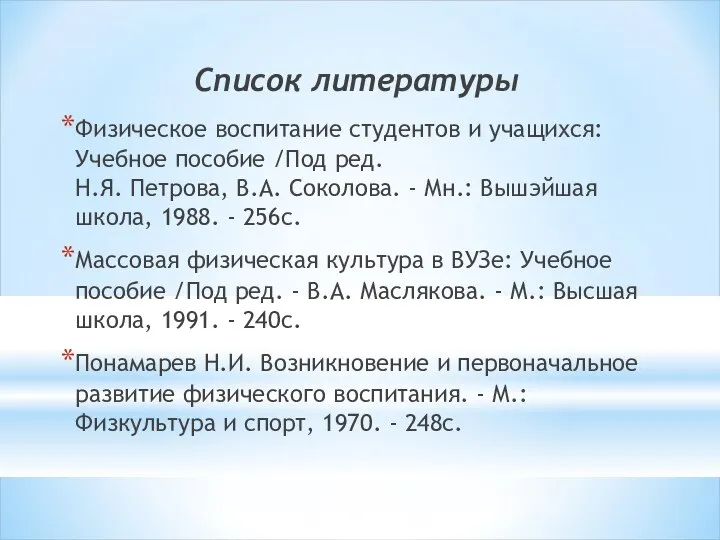 Список литературы

*Физическое воспитание студентов и учащихся: Учебное пособие /Под ред. Н.Я. Петрова, В.А. Соколова. - Мн.: Вышэйшая школа, 1988. - 256с.

*Массовая физическая культура в ВУЗе: Учебное пособие /Под ред. - В.А. Маслякова. - М.: Высшая школа, 1991. - 240с.

*Понамарев Н.И. Возникновение и первоначальное развитие физического воспитания. - М.: Физкультура и спорт, 1970. - 248с.